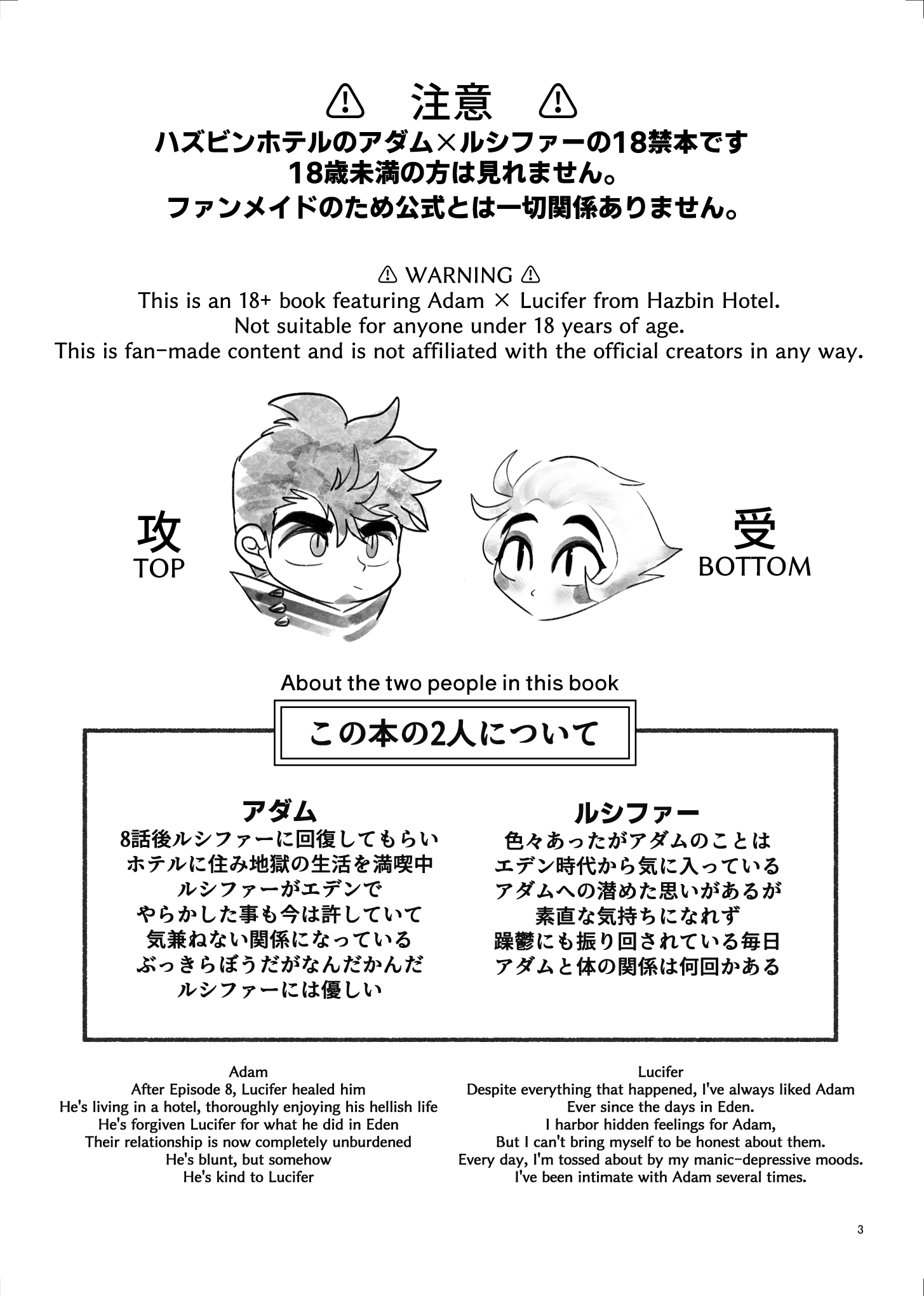 ⚠ 注意 ⚠
ハズビンホテルのアダム×ルシファーの18禁本です
18歳未満の方は見れません。
ファンメイドのため公式とは一切関係ありません。

⚠ WARNING ⚠
This is an 18+ book featuring Adam × Lucifer from Hazbin Hotel.
Not suitable for anyone under 18 years of age.
This is fan-made content and is not affiliated with the official creators in any way.

攻
TOP

受
BOTTOM

About the two people in this book

この本の2人について

アダム
8話後ルシファーに回復してもらい
ホテルに住み地獄の生活を満喫中
ルシファーがエデンで
やらかした事も今は許していて
気兼ねない関係になっている
ぶっきらぼうだがなんだかんだ
ルシファーには優しい

ルシファー
色々あったがアダムのことは
エデン時代から気に入っている
アダムへの潜めた思いがあるが
素直な気持ちになれず
躁鬱にも振り回されている毎日
アダムと体の関係は何回かある

Adam
After Episode 8, Lucifer healed him
He's living in a hotel, thoroughly enjoying his hellish life
He's forgiven Lucifer for what he did in Eden
Their relationship is now completely unburdened
He's blunt, but somehow
He's kind to Lucifer

Lucifer
Despite everything that happened, I've always liked Adam
Ever since the days in Eden.
I harbor hidden feelings for Adam,
But I can't bring myself to be honest about them.
Every day, I'm tossed about by my manic-depressive moods.
I've been intimate with Adam several times.

3